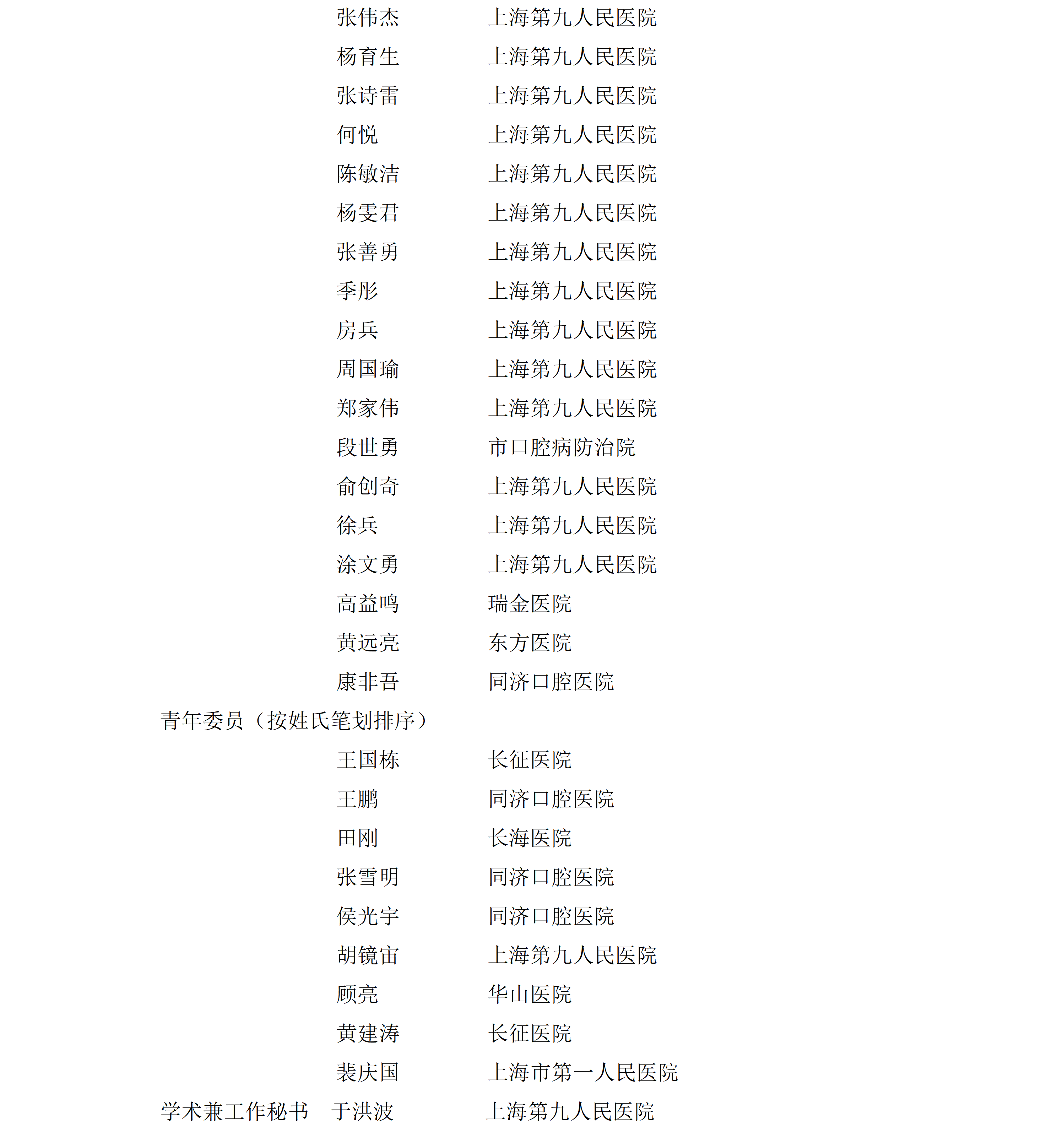 张伟杰 上海第九人民医院
杨育生 上海第九人民医院
张诗雷 上海第九人民医院
何悦 上海第九人民医院
陈敏洁 上海第九人民医院
杨雯君 上海第九人民医院
张善勇 上海第九人民医院
季彤 上海第九人民医院
房兵 上海第九人民医院
周国瑜 上海第九人民医院
郑家伟 上海第九人民医院
段世勇 市口腔病防治院
俞创奇 上海第九人民医院
徐兵 上海第九人民医院
涂文勇 上海第九人民医院
高益鸣 瑞金医院
黄远亮 东方医院
康非吾 同济口腔医院

青年委员（按姓氏笔划排序）

王国栋 长征医院
王鹏 同济口腔医院
田刚 长海医院
张雪明 同济口腔医院
侯光宇 同济口腔医院
胡镜宙 上海第九人民医院
顾亮 华山医院
黄建涛 长征医院
裴庆国 上海市第一人民医院

学术兼工作秘书 于洪波 上海第九人民医院